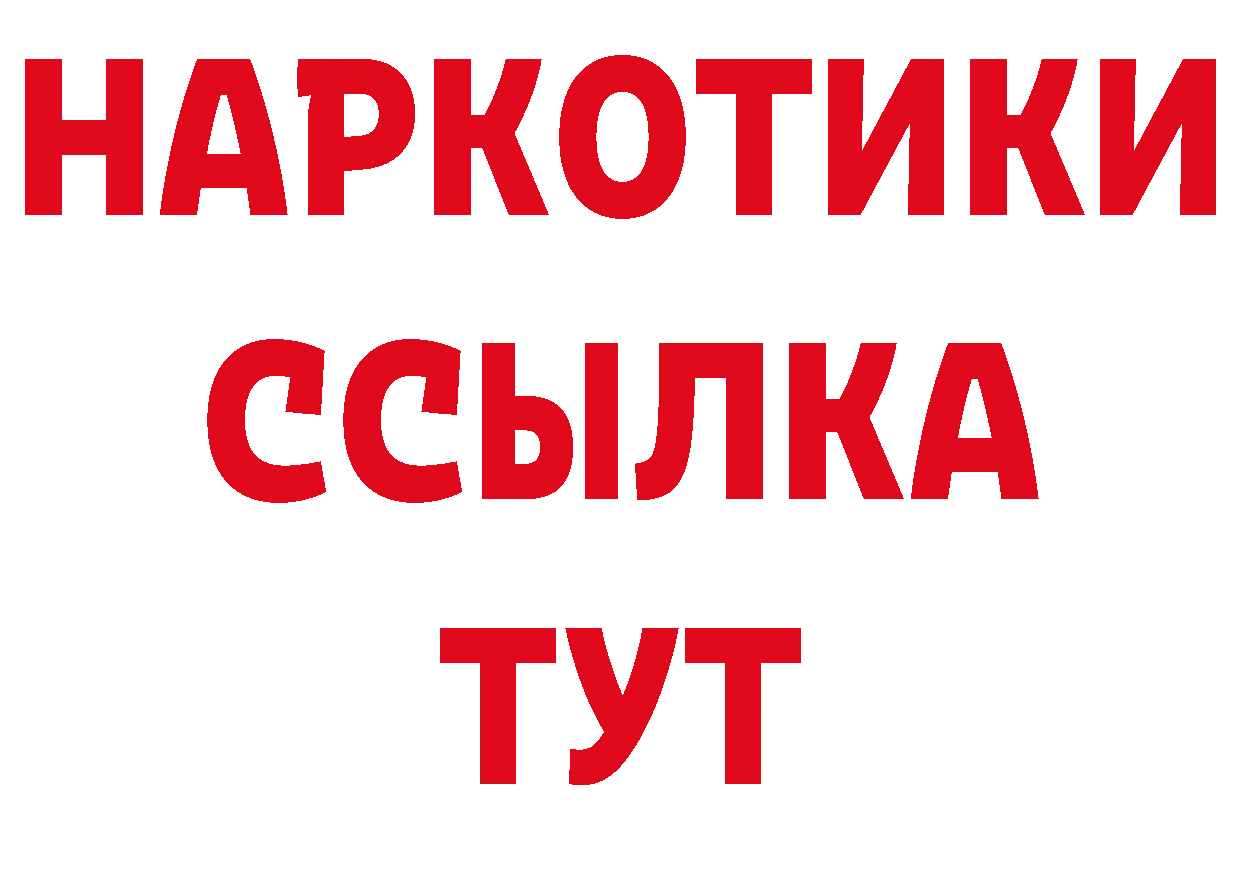 НАРКОТИКИ
ССЫЛКА
ТУТ